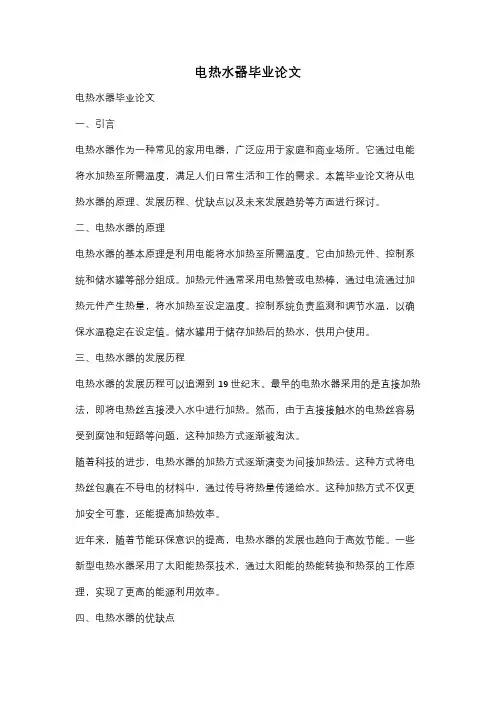 电热水器毕业论文

电热水器毕业论文

一、引言

电热水器作为一种常见的家用电器，广泛应用于家庭和商业场所。它通过电能将水加热至所需温度，满足人们日常生活和工作的需求。本篇毕业论文将从电热水器的原理、发展历程、优缺点以及未来发展趋势等方面进行探讨。

二、电热水器的原理

电热水器的基本原理是利用电能将水加热至所需温度。它由加热元件、控制系统和储水罐等部分组成。加热元件通常采用电热管或电热棒，通过电流通过加热元件产生热量，将水加热至设定温度。控制系统负责监测和调节水温，以确保水温稳定在设定值。储水罐用于储存加热后的热水，供用户使用。

三、电热水器的发展历程

电热水器的发展历程可以追溯到 19 世纪末。最早的电热水器采用的是直接加热法，即将电热丝直接浸入水中进行加热。然而，由于直接接触水的电热丝容易受到腐蚀和短路等问题，这种加热方式逐渐被淘汰。

随着科技的进步，电热水器的加热方式逐渐演变为间接加热法。这种方式将电热丝包裹在不导电的材料中，通过传导将热量传递给水。这种加热方式不仅更加安全可靠，还能提高加热效率。

近年来，随着节能环保意识的提高，电热水器的发展也趋向于高效节能。一些新型电热水器采用了太阳能热泵技术，通过太阳能的热能转换和热泵的工作原理，实现了更高的能源利用效率。

四、电热水器的优缺点